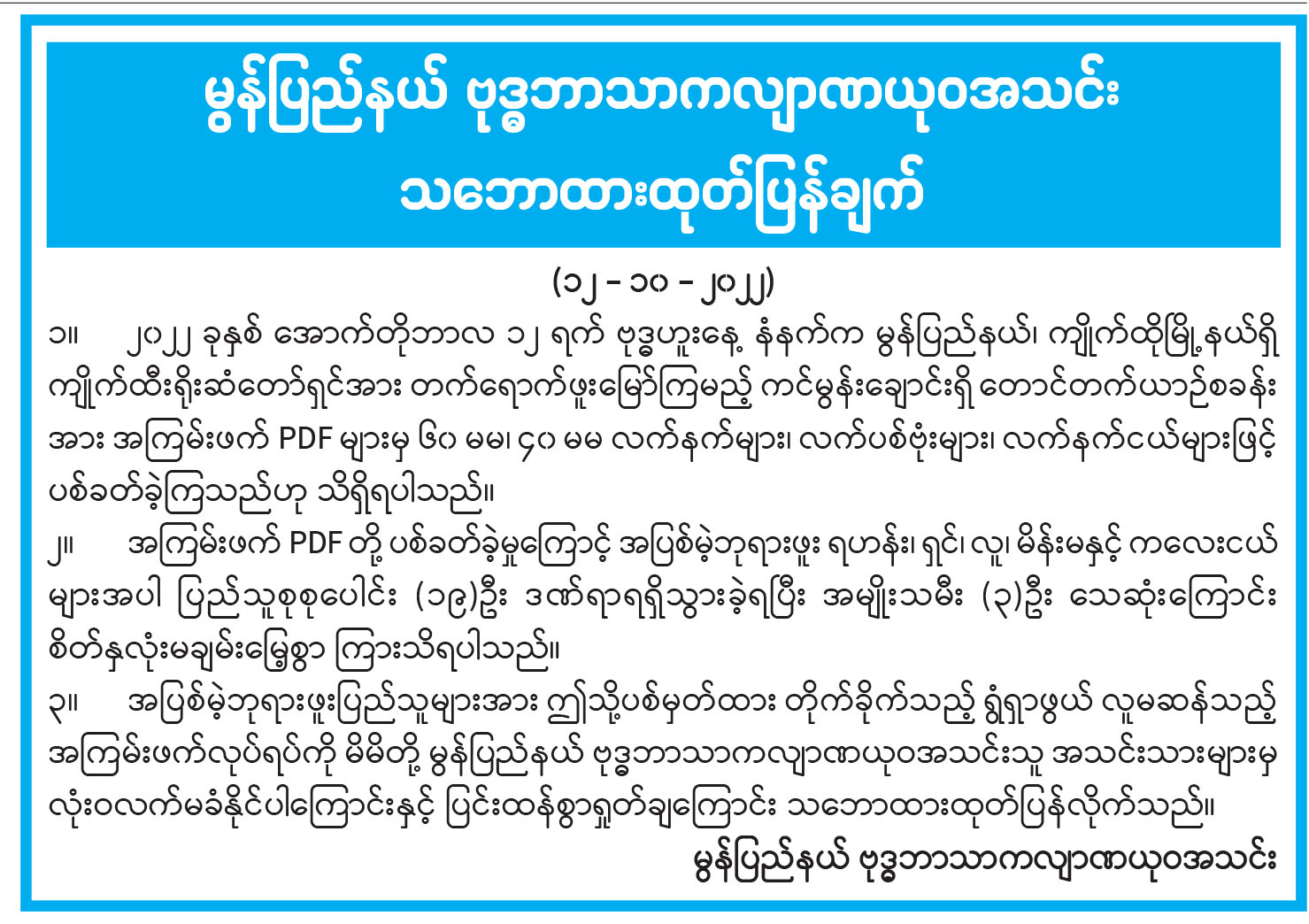 မွန်ပြည်နယ် ဗုဒ္ဓဘာသာကလျာဏယုဝအသင်း
သဘောထားထုတ်ပြန်ချက်

(၁၂ - ၁၀ - ၂၀၂၂)

၁။ ၂၀၂၂ ခုနှစ် အောက်တိုဘာလ ၁၂ ရက် ဗုဒ္ဓဟူးနေ့ နံနက်က မွန်ပြည်နယ်၊ ကျိုက်ထိုမြို့နယ်ရှိ ကျိုက်ထီးရိုးဆံတော်ရှင်အား တက်ရောက်ဖူးမြော်ကြမည့် ကင်မွန်းချောင်းရှိ တောင်တက်ယာဉ်စခန်းအား အကြမ်းဖက် PDF များမှ ၆၀ မမ၊ ၄၀ မမ လက်နက်များ၊ လက်ပစ်ဗုံးများ၊ လက်နက်ငယ်များဖြင့် ပစ်ခတ်ခဲ့ကြသည်ဟု သိရှိရပါသည်။

၂။ အကြမ်းဖက် PDF တို့ ပစ်ခတ်ခဲ့မှုကြောင့် အပြစ်မဲ့ဘုရားဖူး ရဟန်း၊ ရှင်၊ လူ၊ မိန်းမနှင့် ကလေးငယ်များအပါ ပြည်သူစုစုပေါင်း (၁၉)ဦး ဒဏ်ရာရရှိသွားခဲ့ရပြီး အမျိုးသမီး (၃)ဦး သေဆုံးကြောင်း စိတ်နှလုံးမချမ်းမြေ့စွာ ကြားသိရပါသည်။

၃။ အပြစ်မဲ့ဘုရားဖူးပြည်သူများအား ဤသို့ပစ်မှတ်ထား တိုက်ခိုက်သည့် ရွံရှာဖွယ် လူမဆန်သည့် အကြမ်းဖက်လုပ်ရပ်ကို မိမိတို့ မွန်ပြည်နယ် ဗုဒ္ဓဘာသာကလျာဏယုဝအသင်းသူ အသင်းသားများမှ လုံးဝလက်မခံနိုင်ပါကြောင်းနှင့် ပြင်းထန်စွာရှုတ်ချကြောင်း သဘောထားထုတ်ပြန်လိုက်သည်။

မွန်ပြည်နယ် ဗုဒ္ဓဘာသာကလျာဏယုဝအသင်း